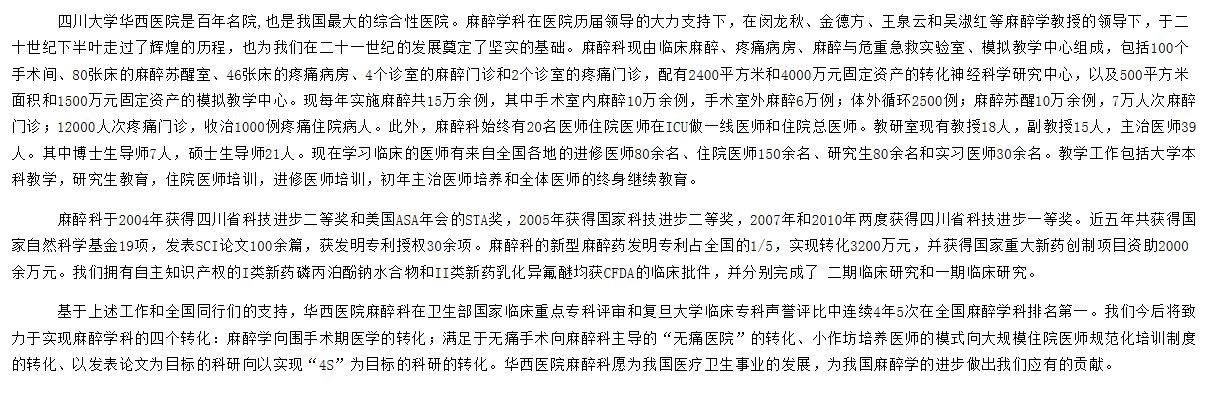 四川大学华西医院是百年名院，也是我国最大的综合性医院。麻醉学科在医院历届领导的大力支持下，在闵龙秋、金德方、王泉云和吴淑红等麻醉学教授的领导下，于二十世纪下半叶走过了辉煌的历程，也为我们在二十一世纪的发展奠定了坚实的基础。麻醉科现由临床麻醉、疼痛病房、麻醉与危重急救实验室、模拟教学中心组成，包括100个手术间、80张床的麻醉苏醒室、46张床的疼痛病房、4个诊室的麻醉门诊和2个诊室的疼痛门诊，配有2400平方米和4000万元固定资产的转化神经科学研究中心，以及500平方米面积和1500万元固定资产的模拟教学中心。现每年实施麻醉共15万余例，其中手术室内麻醉10万余例，手术室外麻醉6万例；体外循环2500例；麻醉苏醒10万余例，7万人次麻醉门诊；12000人次疼痛门诊，收治1000例疼痛住院病人。此外，麻醉科始终有20名医师住院医师在ICU做一线医师和住院总医师。教研室现有教授18人，副教授15人，主治医师39人。其中博士生导师7人，硕士生导师21人。现在学习临床的医师有来自全国各地的进修医师80余名、住院医师150余名、研究生80余名和实习医师30余名。教学工作包括大学本科教学，研究生教育，住院医师培训，进修医师培训，初年主治医师培养和全体医师的终身继续教育。

麻醉科于2004年获得四川省科技进步二等奖和美国ASA年会的STA奖，2005年获得国家科技进步二等奖，2007年和2010年两度获得四川省科技进步一等奖。近五年共获得国家自然科学基金19项，发表SCI论文100余篇，获发明专利授权30余项。麻醉科的新型麻醉药发明专利占全国的1/5，实现转化3200万元，并获得国家重大新药创制项目资助2000余万元。我们拥有自主知识产权的I类新药磷丙泊酚钠水合物和II类新药乳化异氟醚均获CFDA的临床批件，并分别完成了 二期临床研究和一期临床研究。

基于上述工作和全国同行们的支持，华西医院麻醉科在卫生部国家临床重点专科评审和复旦大学临床专科声誉评比中连续4年5次在全国麻醉学科排名第一。我们今后将致力于实现麻醉学科的四个转化：麻醉学向围手术期医学的转化；满足于无痛手术向麻醉科主导的“无痛医院”的转化、小作坊培养医师的模式向大规模住院医师规范化培训制度的转化、以发表论文为目标的科研向以实现“4S”为目标的科研的转化。华西医院麻醉科愿为我国医疗卫生事业的发展，为我国麻醉学的进步做出我们应有的贡献。